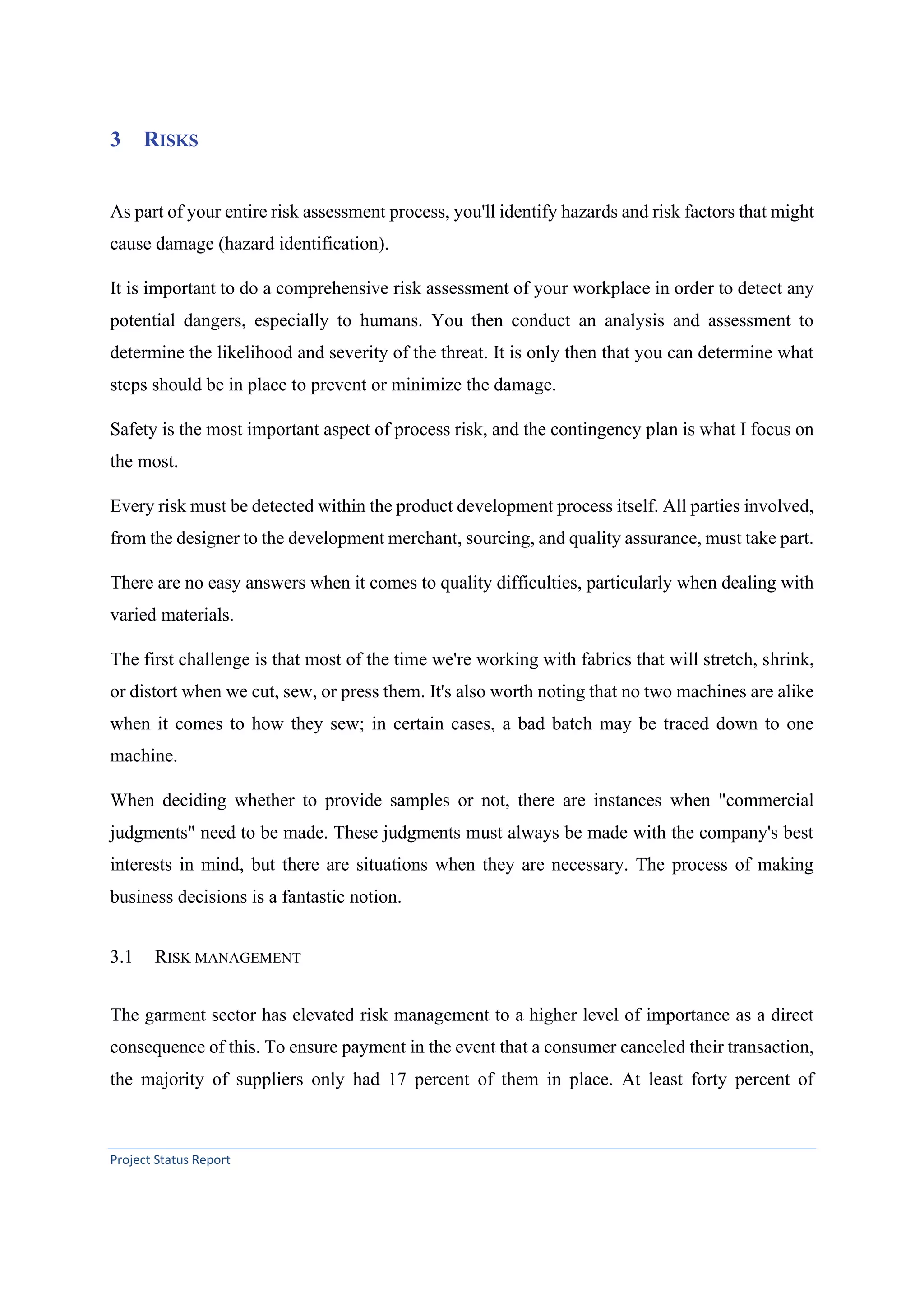 3 RISKS

As part of your entire risk assessment process, you'll identify hazards and risk factors that might cause damage (hazard identification).

It is important to do a comprehensive risk assessment of your workplace in order to detect any potential dangers, especially to humans. You then conduct an analysis and assessment to determine the likelihood and severity of the threat. It is only then that you can determine what steps should be in place to prevent or minimize the damage.

Safety is the most important aspect of process risk, and the contingency plan is what I focus on the most.

Every risk must be detected within the product development process itself. All parties involved, from the designer to the development merchant, sourcing, and quality assurance, must take part.

There are no easy answers when it comes to quality difficulties, particularly when dealing with varied materials.

The first challenge is that most of the time we're working with fabrics that will stretch, shrink, or distort when we cut, sew, or press them. It's also worth noting that no two machines are alike when it comes to how they sew; in certain cases, a bad batch may be traced down to one machine.

When deciding whether to provide samples or not, there are instances when "commercial judgments" need to be made. These judgments must always be made with the company's best interests in mind, but there are situations when they are necessary. The process of making business decisions is a fantastic notion.

3.1 RISK MANAGEMENT

The garment sector has elevated risk management to a higher level of importance as a direct consequence of this. To ensure payment in the event that a consumer canceled their transaction, the majority of suppliers only had 17 percent of them in place. At least forty percent of

Project Status Report